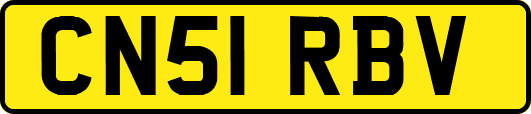 CN51 RBV